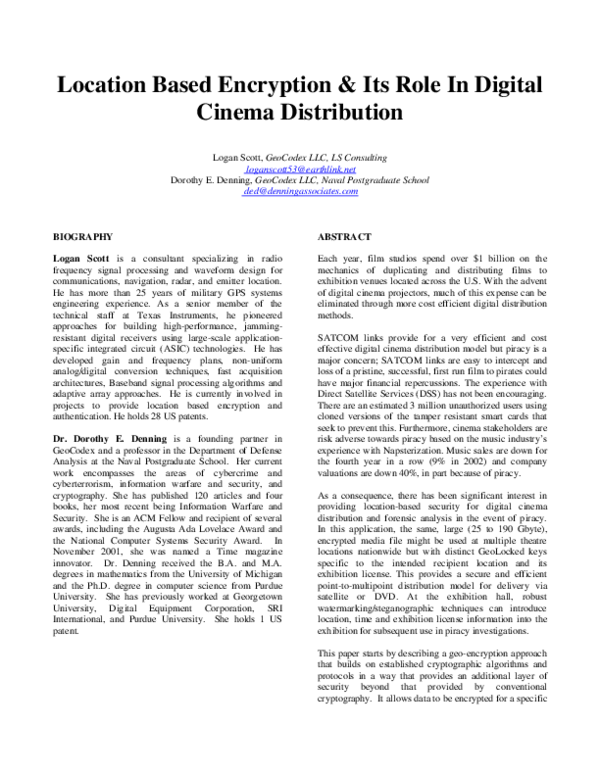 Location Based Encryption & Its Role In Digital Cinema Distribution

Logan Scott, GeoCodex LLC, LS Consulting
loganscott53@earthlink.net
Dorothy E. Denning, GeoCodex LLC, Naval Postgraduate School
ded@denningassociates.com

BIOGRAPHY

Logan Scott is a consultant specializing in radio frequency signal processing and waveform design for communications, navigation, radar, and emitter location. He has more than 25 years of military GPS systems engineering experience. As a senior member of the technical staff at Texas Instruments, he pioneered approaches for building high-performance, jamming-resistant digital receivers using large-scale application-specific integrated circuit (ASIC) technologies. He has developed gain and frequency plans, non-uniform analog/digital conversion techniques, fast acquisition architectures, Baseband signal processing algorithms and adaptive array approaches. He is currently involved in projects to provide location based encryption and authentication. He holds 28 US patents.

Dr. Dorothy E. Denning is a founding partner in GeoCodex and a professor in the Department of Defense Analysis at the Naval Postgraduate School. Her current work encompasses the areas of cybercrime and cyberterrorism, information warfare and security, and cryptography. She has published 120 articles and four books, her most recent being Information Warfare and Security. She is an ACM Fellow and recipient of several awards, including the Augusta Ada Lovelace Award and the National Computer Systems Security Award. In November 2001, she was named a Time magazine innovator. Dr. Denning received the B.A. and M.A. degrees in mathematics from the University of Michigan and the Ph.D. degree in computer science from Purdue University. She has previously worked at Georgetown University, Digital Equipment Corporation, SRI International, and Purdue University. She holds 1 US patent.

ABSTRACT

Each year, film studios spend over $1 billion on the mechanics of duplicating and distributing films to exhibition venues located across the U.S. With the advent of digital cinema projectors, much of this expense can be eliminated through more cost efficient digital distribution methods.

SATCOM links provide for a very efficient and cost effective digital cinema distribution model but piracy is a major concern; SATCOM links are easy to intercept and loss of a pristine, successful, first run film to pirates could have major financial repercussions. The experience with Direct Satellite Services (DSS) has not been encouraging. There are an estimated 3 million unauthorized users using cloned versions of the tamper resistant smart cards that seek to prevent this. Furthermore, cinema stakeholders are risk adverse towards piracy based on the music industry's experience with Napsterization. Music sales are down for the fourth year in a row (9% in 2002) and company valuations are down 40%, in part because of piracy.

As a consequence, there has been significant interest in providing location-based security for digital cinema distribution and forensic analysis in the event of piracy. In this application, the same, large (25 to 190 Gbyte), encrypted media file might be used at multiple theatre locations nationwide but with distinct GeoLocked keys specific to the intended recipient location and its exhibition license. This provides a secure and efficient point-to-multipoint distribution model for delivery via satellite or DVD. At the exhibition hall, robust watermarking/steganographic techniques can introduce location, time and exhibition license information into the exhibition for subsequent use in piracy investigations.

This paper starts by describing a geo-encryption approach that builds on established cryptographic algorithms and protocols in a way that provides an additional layer of security beyond that provided by conventional cryptography. It allows data to be encrypted for a specific